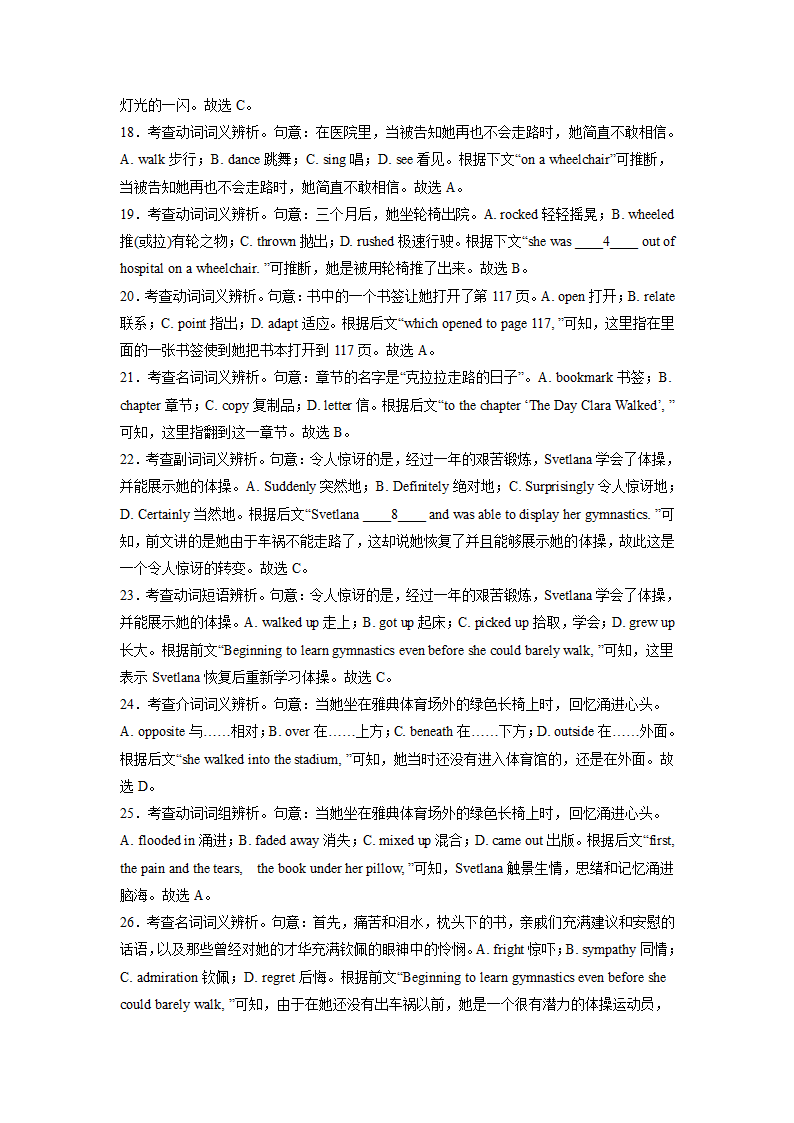 灯光的一闪。故选 C。

18．考查动词词义辨析。句意：在医院里，当被告知她再也不会走路时，她简直不敢相信。A. walk 步行；B. dance 跳舞；C. sing 唱；D. see 看见。根据下文“on a wheelchair”可推断，当被告知她再也不会走路时，她简直不敢相信。故选 A。

19．考查动词词义辨析。句意：三个月后，她坐轮椅出院。A. rocked 轻轻摇晃；B. wheeled 推(或拉)有轮之物；C. thrown 抛出；D. rushed 极速行驶。根据下文“she was ____4____ out of hospital on a wheelchair. ”可推断，她是被用轮椅推了出来。故选 B。

20．考查动词词义辨析。句意：书中的一个书签让她打开了第 117 页。A. open 打开；B. relate 联系；C. point 指出；D. adapt 适应。根据后文“which opened to page 117, ”可知，这里指在里面的一张书签使到她把书本打开到 117 页。故选 A。

21．考查名词词义辨析。句意：章节的名字是“克拉拉走路的日子”。A. bookmark 书签；B. chapter 章节；C. copy 复制品；D. letter 信。根据后文“to the chapter ‘The Day Clara Walked’, ”可知，这里指翻到这一章节。故选 B。

22．考查副词词义辨析。句意：令人惊讶的是，经过一年的艰苦锻炼，Svetlana 学会了体操，并能展示她的体操。A. Suddenly 突然地；B. Definitely 绝对地；C. Surprisingly 令人惊讶地；D. Certainly 当然地。根据后文“Svetlana ____8____ and was able to display her gymnastics. ”可知，前文讲的是她由于车祸不能走路了，这却说她恢复了并且能够展示她的体操，故此这是一个令人惊讶的转变。故选 C。

23．考查动词短语辨析。句意：令人惊讶的是，经过一年的艰苦锻炼，Svetlana 学会了体操，并能展示她的体操。A. walked up 走上；B. got up 起床；C. picked up 拾取，学会；D. grew up 长大。根据前文“Beginning to learn gymnastics even before she could barely walk, ”可知，这里表示 Svetlana 恢复后重新学习体操。故选 C。

24．考查介词词义辨析。句意：当她坐在雅典体育场外的绿色长椅上时，回忆涌进心头。A. opposite 与……相对；B. over 在……上方；C. beneath 在……下方；D. outside 在……外面。根据后文“she walked into the stadium, ”可知，她当时还没有进入体育馆的，还是在外面。故选 D。

25．考查动词词组辨析。句意：当她坐在雅典体育场外的绿色长椅上时，回忆涌进心头。A. flooded in 涌进；B. faded away 消失；C. mixed up 混合；D. came out 出版。根据后文“first, the pain and the tears,   the book under her pillow, ”可知，Svetlana 触景生情，思绪和记忆涌进脑海。故选 A。

26．考查名词词义辨析。句意：首先，痛苦和泪水，枕头下的书，亲戚们充满建议和安慰的话语，以及那些曾经对她的才华充满钦佩的眼神中的怜悯。A. fright 惊吓；B. sympathy 同情；C. admiration 钦佩；D. regret 后悔。根据前文“Beginning to learn gymnastics even before she could barely walk, ”可知，由于在她还没有出车祸以前，她是一个很有潜力的体操运动员，